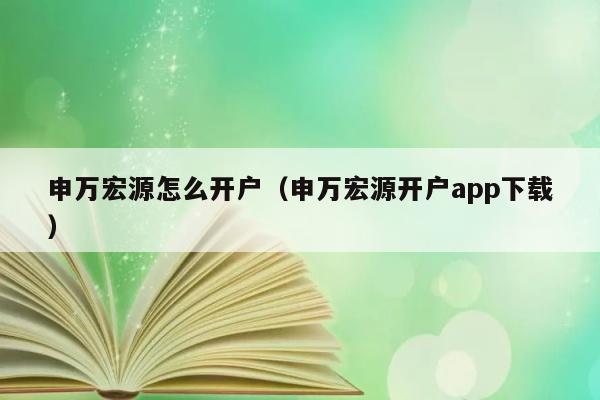 申万宏源怎么开户（申万宏源开户app下载）